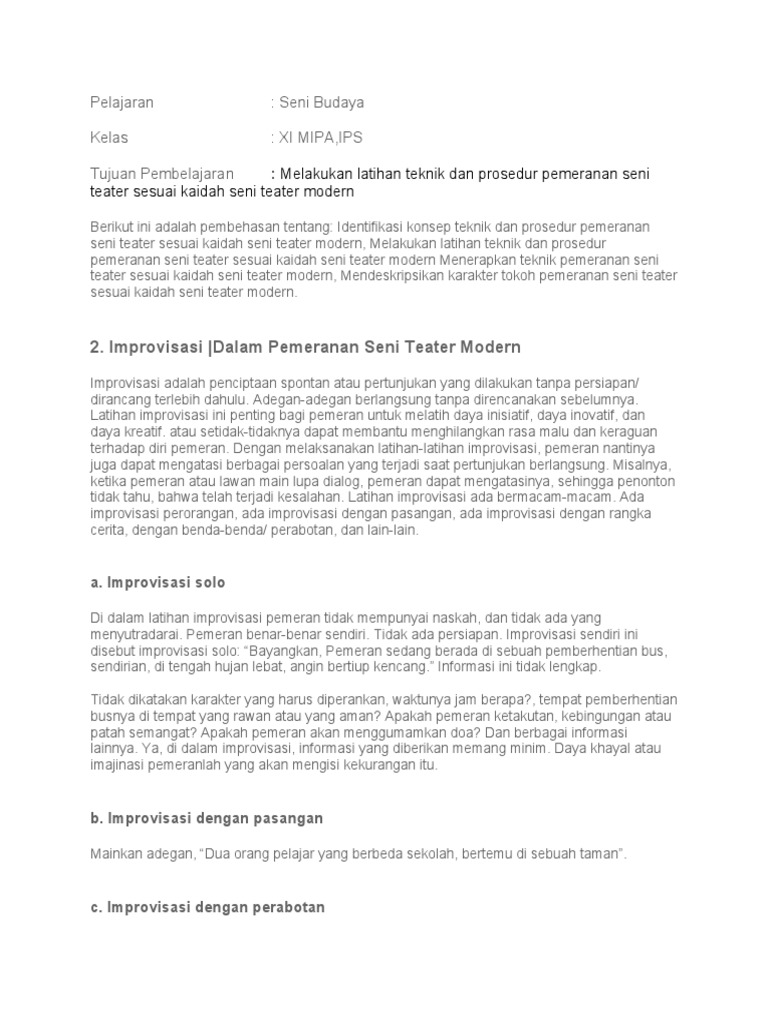 Pelajaran : Seni Budaya

Kelas : XI MIPA,IPS

Tujuan Pembelajaran : Melakukan latihan teknik dan prosedur pemeranan seni teater sesuai kaidah seni teater modern

Berikut ini adalah pembehasan tentang: Identifikasi konsep teknik dan prosedur pemeranan seni teater sesuai kaidah seni teater modern, Melakukan latihan teknik dan prosedur pemeranan seni teater sesuai kaidah seni teater modern Menerapkan teknik pemeranan seni teater sesuai kaidah seni teater modern, Mendeskripsikan karakter tokoh pemeranan seni teater sesuai kaidah seni teater modern.

2. Improvisasi |Dalam Pemeranan Seni Teater Modern

Improvisasi adalah penciptaan spontan atau pertunjukan yang dilakukan tanpa persiapan/ dirancang terlebih dahulu. Adegan-adegan berlangsung tanpa direncanakan sebelumnya. Latihan improvisasi ini penting bagi pemeran untuk melatih daya inisiatif, daya inovatif, dan daya kreatif. atau setidak-tidaknya dapat membantu menghilangkan rasa malu dan keraguan terhadap diri pemeran. Dengan melaksanakan latihan-latihan improvisasi, pemeran nantinya juga dapat mengatasi berbagai persoalan yang terjadi saat pertunjukan berlangsung. Misalnya, ketika pemeran atau lawan main lupa dialog, pemeran dapat mengatasinya, sehingga penonton tidak tahu, bahwa telah terjadi kesalahan. Latihan improvisasi ada bermacam-macam. Ada improvisasi perorangan, ada improvisasi dengan pasangan, ada improvisasi dengan rangka cerita, dengan benda-benda/ perabotan, dan lain-lain.

a. Improvisasi solo

Di dalam latihan improvisasi pemeran tidak mempunyai naskah, dan tidak ada yang menyutradarai. Pemeran benar-benar sendiri. Tidak ada persiapan. Improvisasi sendiri ini disebut improvisasi solo: “Bayangkan, Pemeran sedang berada di sebuah pemberhentian bus, sendirian, di tengah hujan lebat, angin bertiup kencang.” Informasi ini tidak lengkap.

Tidak dikatakan karakter yang harus diperankan, waktunya jam berapa?, tempat pemberhentian busnya di tempat yang rawan atau yang aman? Apakah pemeran ketakutan, kebingungan atau patah semangat? Apakah pemeran akan menggumamkan doa? Dan berbagai informasi lainnya. Ya, di dalam improvisasi, informasi yang diberikan memang minim. Daya khayal atau imajinasi pemeranlah yang akan mengisi kekurangan itu.

b. Improvisasi dengan pasangan

Mainkan adegan, “Dua orang pelajar yang berbeda sekolah, bertemu di sebuah taman”.

c. Improvisasi dengan perabotan